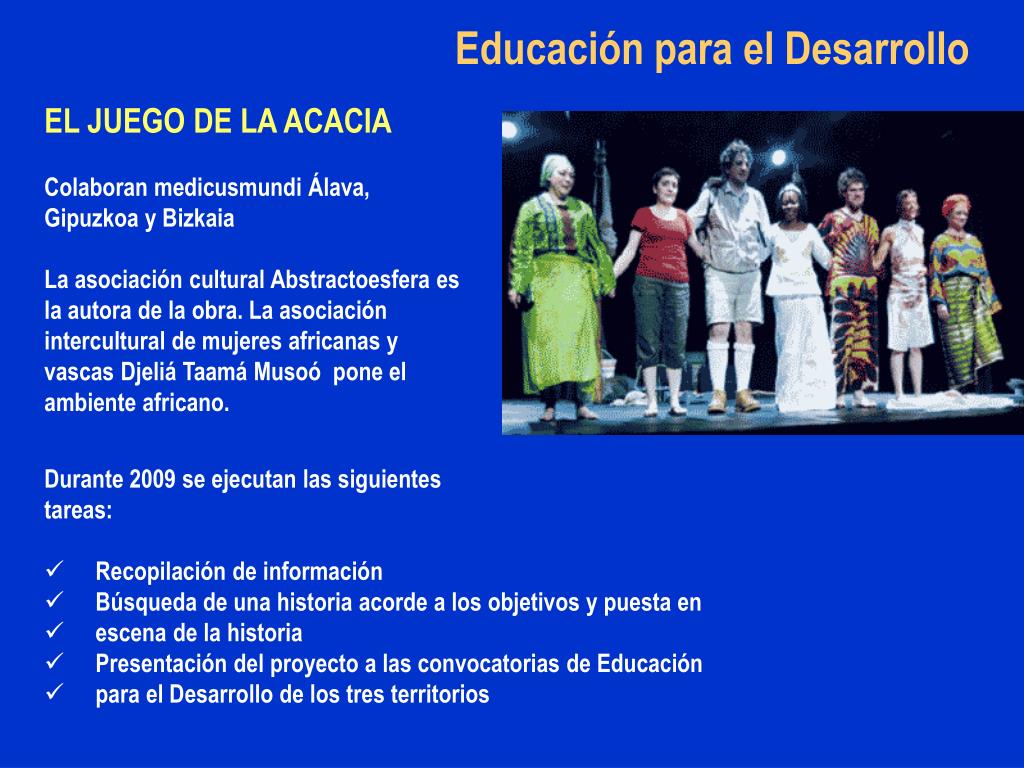 Educación para el Desarrollo

EL JUEGO DE LA ACACIA

Colaboran medicusmundi Álava, Gipuzkoa y Bizkaia

La asociación cultural Abstractoesfera es la autora de la obra. La asociación intercultural de mujeres africanas y vascas Djeliá Taamá Musoó pone el ambiente africano.

Durante 2009 se ejecutan las siguientes tareas:

✓ Recopilación de información
✓ Búsqueda de una historia acorde a los objetivos y puesta en
✓ escena de la historia
✓ Presentación del proyecto a las convocatorias de Educación
✓ para el Desarrollo de los tres territorios